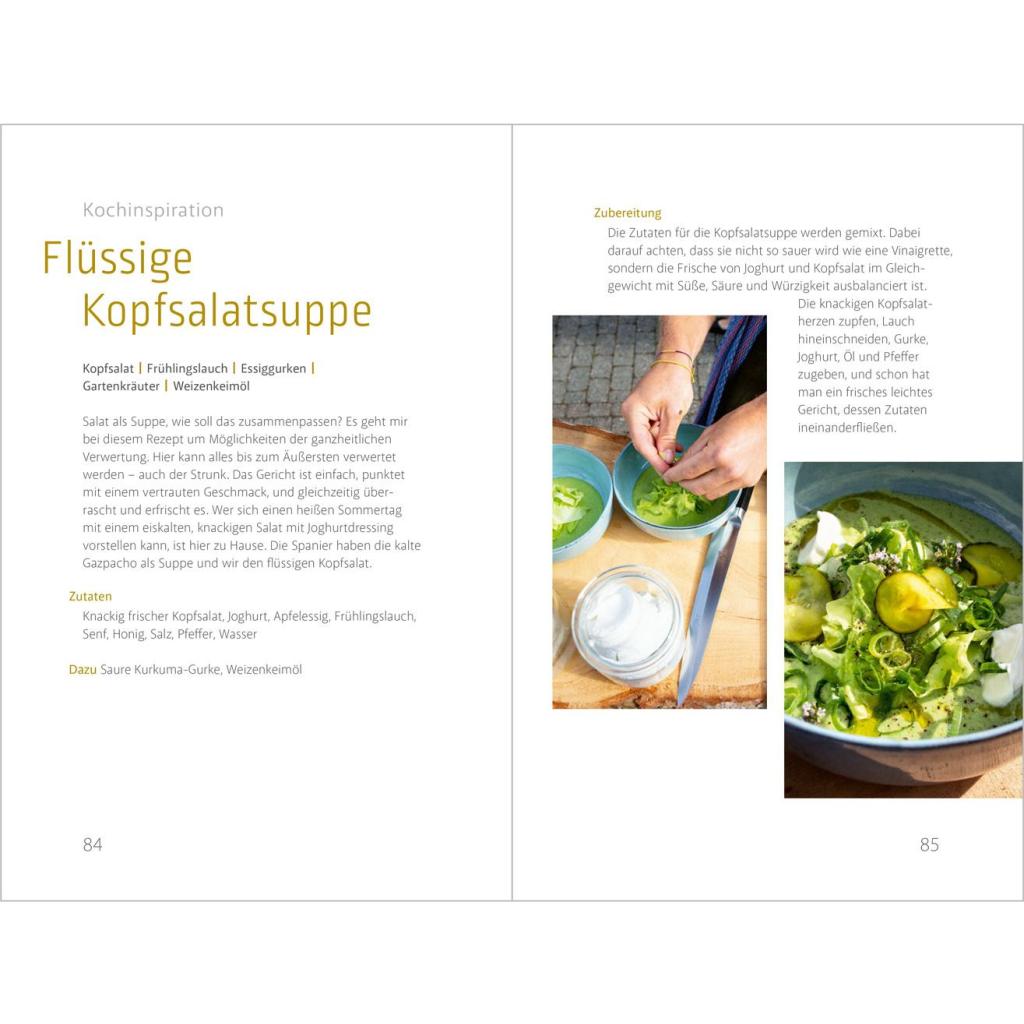 Kochinspiration

Flüssige Kopfsalatsuppe

Kopfsalat | Frühlingslauch | Essiggurken | Gartenkräuter | Weizenkeimöl

Salat als Suppe, wie soll das zusammenpassen? Es geht mir bei diesem Rezept um Möglichkeiten der ganzheitlichen Verwertung. Hier kann alles bis zum Äußersten verwertet werden – auch der Strunk. Das Gericht ist einfach, punktet mit einem vertrauten Geschmack, und gleichzeitig überrascht und erfrischt es. Wer sich einen heißen Sommertag mit einem eiskalten, knackigen Salat mit Joghurtdressing vorstellen kann, ist hier zu Hause. Die Spanier haben die kalte Gazpacho als Suppe und wir den flüssigen Kopfsalat.

Zutaten
Knackig frischer Kopfsalat, Joghurt, Apfelessig, Frühlingslauch, Senf, Honig, Salz, Pfeffer, Wasser

Dazu Saure Kurkuma-Gurke, Weizenkeimöl

84

Zubereitung
Die Zutaten für die Kopfsalatsuppe werden gemixt. Dabei darauf achten, dass sie nicht so sauer wird wie eine Vinaigrette, sondern die Frische von Joghurt und Kopfsalat im Gleichgewicht mit Süße, Säure und Würzigkeit ausbalanciert ist.
Die knackigen Kopfsalatherzen zupfen, Lauch hineinschneiden, Gurke, Joghurt, Öl und Pfeffer zugeben, und schon hat man ein frisches leichtes Gericht, dessen Zutaten ineinanderfließen.

85